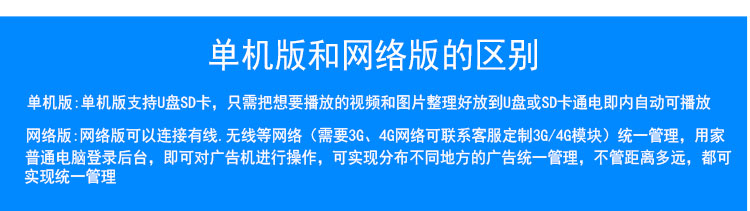 单机版和网络版的区别

单机版:单机版支持U盘SD卡，只需把想要播放的视频和图片整理好放到U盘或SD卡通电即内自动可播放

网络版:网络版可以连接有线.无线等网络（需要3G、4G网络可联系客服定制3G/4G模块）统一管理，用家普通电脑登录后台，即可对广告机进行操作，可实现分布不同地方的广告统一管理，不管距离多远，都可实现统一管理